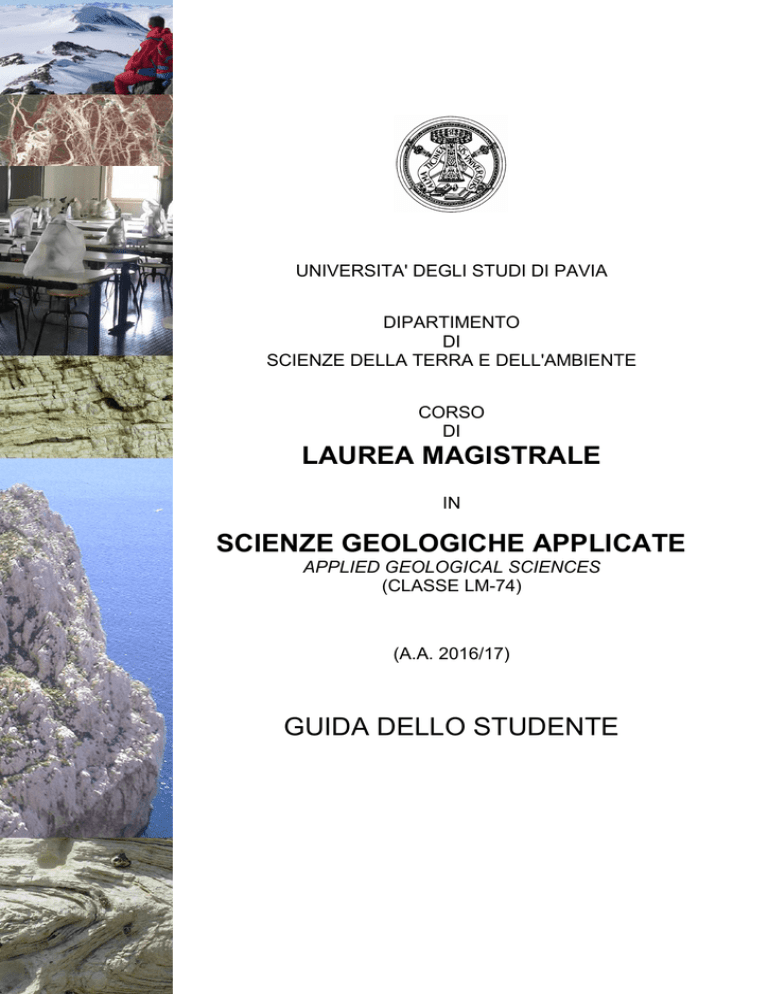 UNIVERSITA' DEGLI STUDI DI PAVIA

DIPARTIMENTO
DI
SCIENZE DELLA TERRA E DELL'AMBIENTE

CORSO
DI
LAUREA MAGISTRALE

IN

SCIENZE GEOLOGICHE APPLICATE
APPLIED GEOLOGICAL SCIENCES
(CLASSE LM-74)

(A.A. 2016/17)

GUIDA DELLO STUDENTE